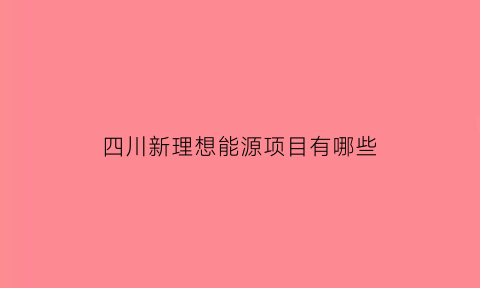 四川新理想能源项目有哪些